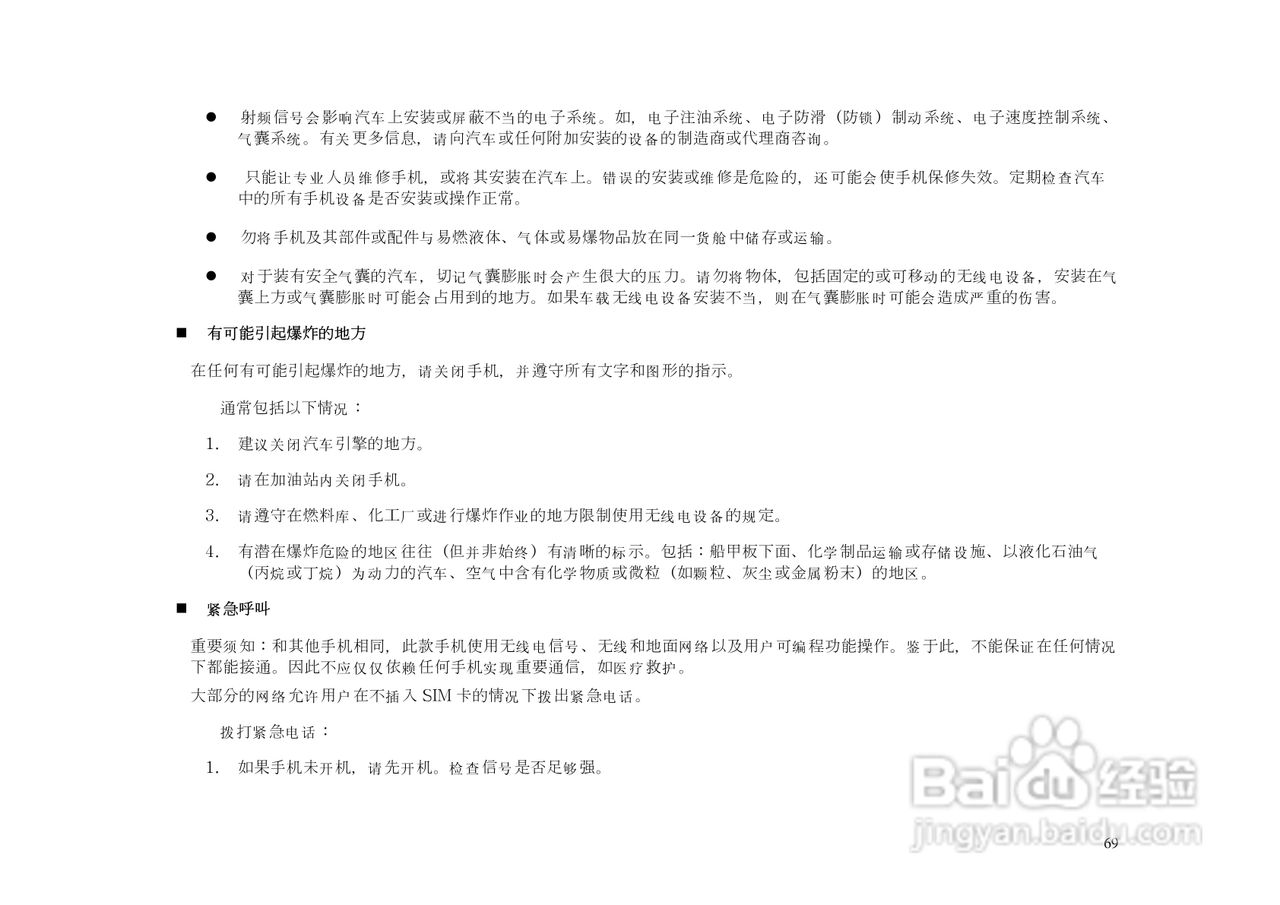 ● 射频信号会影响汽车上安装或屏蔽不当的电子系统。如，电子注油系统、电子防滑（防锁）制动系统、电子速度控制系统、气囊系统。有关更多信息，请向汽车或任何附加安装的设备的制造商或代理商咨询。

● 只能让专业人员维修手机，或将其安装在汽车上。错误的安装或维修是危险的，还可能会使手机保修失效。定期检查汽车中的所有手机设备是否安装或操作正常。

● 勿将手机及其部件或配件与易燃液体、气体或易爆物品放在同一货舱中储存或运输。

● 对于装有安全气囊的汽车，切记气囊膨胀时会产生很大的压力。请勿将物体，包括固定的或可移动的无线电设备，安装在气囊上方或气囊膨胀时可能会占用到的地方。如果车载无线电设备安装不当，则在气囊膨胀时可能会造成严重的伤害。

■ 有可能引起爆炸的地方

在任何有可能引起爆炸的地方，请关闭手机，并遵守所有文字和图形的指示。

通常包括以下情况：

1. 建议关闭汽车引擎的地方。

2. 请在加油站内关闭手机。

3. 请遵守在燃料库、化工厂或进行爆炸作业的地方限制使用无线电设备的规定。

4. 有潜在爆炸危险的地区往往（但并非始终）有清晰的标示。包括：船甲板下面、化学制品运输或存储设施、以液化石油气（丙烷或丁烷）为动力的汽车、空气中含有化学物质或微粒（如颗粒、灰尘或金属粉末）的地区。

■ 紧急呼叫

重要须知：和其他手机相同，此款手机使用无线电信号、无线和地面网络以及用户可编程功能操作。鉴于此，不能保证在任何情况下都能接通。因此不应仅仅依赖任何手机实现重要通信，如医疗救护。
大部分的网络允许用户在不插入 SIM 卡的情况下拨出紧急电话。

拨打紧急电话：

1. 如果手机未开机，请先开机。检查信号是否足够强。

Baidu经验
jingyan.baidu.com

69